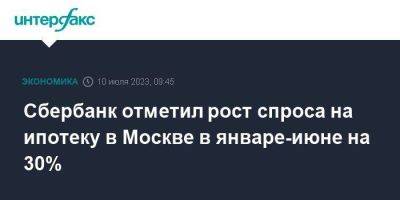 интерфакс

ЭКОНОМИКА 10 июля 2023, 09:45

Сбербанк отметил рост спроса на ипотеку в Москве в январе-июне на 30%